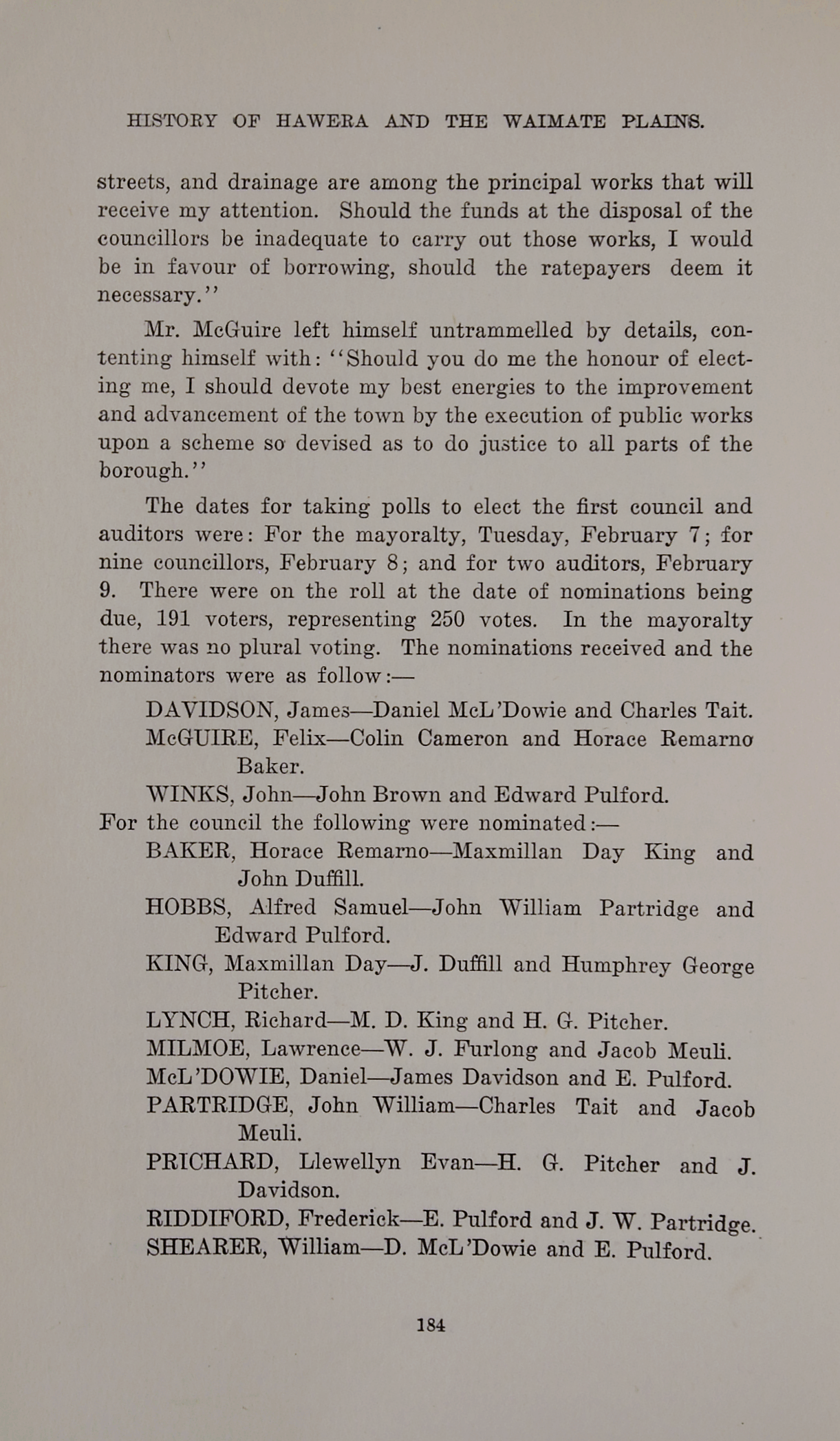 HISTORY OF HAWERA AND THE WAIMATE PLAINS.

streets, and drainage are among the principal works that will receive my attention. Should the funds at the disposal of the councillors be inadequate to carry out those works, I would be in favour of borrowing, should the ratepayers deem it necessary.''

Mr. McGuire left himself untrammelled by details, contenting himself with: ''Should you do me the honour of electing me, I should devote my best energies to the improvement and advancement of the town by the execution of public works upon a scheme so devised as to do justice to all parts of the borough.''

The dates for taking polls to elect the first council and auditors were: For the mayoralty, Tuesday, February 7; for nine councillors, February 8; and for two auditors, February 9. There were on the roll at the date of nominations being due, 191 voters, representing 250 votes. In the mayoralty there was no plural voting. The nominations received and the nominators were as follow:—

DAVIDSON, James—Daniel McL'Dowie and Charles Tait.

McGUIRE, Felix—Colin Cameron and Horace Remarno Baker.

WINKS, John—John Brown and Edward Pulford.

For the council the following were nominated:—

BAKER, Horace Remarno—Maxmillan Day King and John Duffill.

HOBBS, Alfred Samuel—John William Partridge and Edward Pulford.

KING, Maxmillan Day—J. Duffill and Humphrey George Pitcher.

LYNCH, Richard—M. D. King and H. G. Pitcher.

MILMOE, Lawrence—W. J. Furlong and Jacob Meuli.

McL'DOWIE, Daniel—James Davidson and E. Pulford.

PARTRIDGE, John William—Charles Tait and Jacob Meuli.

PRICHARD, Llewellyn Evan—H. G. Pitcher and J. Davidson.

RIDDIFORD, Frederick—E. Pulford and J. W. Partridge.

SHEARER, William—D. McL'Dowie and E. Pulford.

184